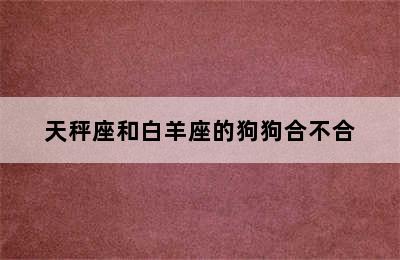 天秤座和白羊座的狗狗合不合